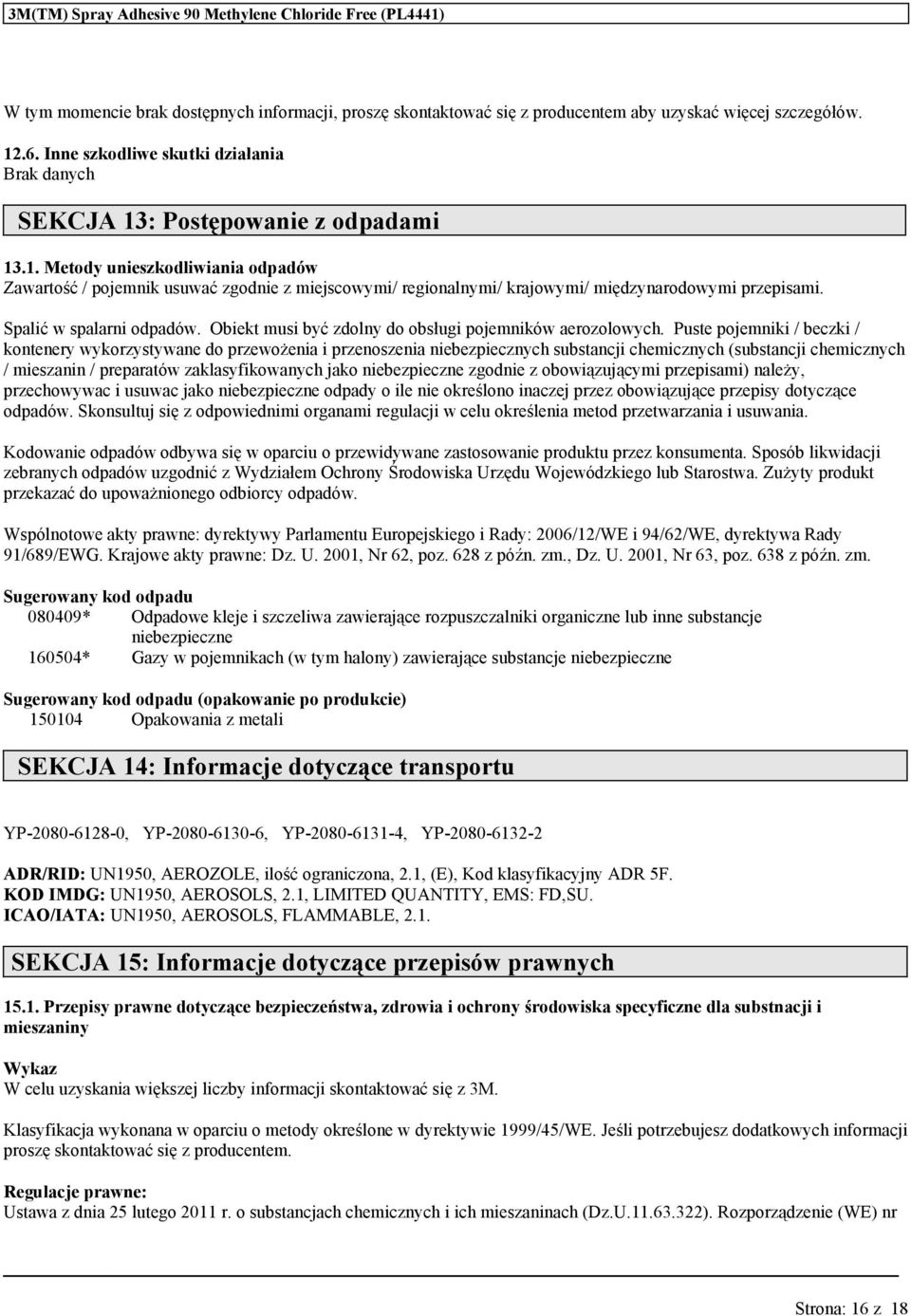 3M(TM) Spray Adhesive 90 Methylene Chloride Free (PL4441)

W tym momencie brak dostępnych informacji, proszę skontaktować się z producentem aby uzyskać więcej szczegółów.

12.6. Inne szkodliwe skutki działania
Brak danych

SEKCJA 13: Postępowanie z odpadami

13.1. Metody unieszkodliwiania odpadów
Zawartość / pojemnik usuwać zgodnie z miejscowymi/ regionalnymi/ krajowymi/ międzynarodowymi przepisami.

Spalić w spalarni odpadów. Obiekt musi być zdolny do obsługi pojemników aerozolowych. Puste pojemniki / beczki / kontenery wykorzystywane do przewożenia i przenoszenia niebezpiecznych substancji chemicznych (substancji chemicznych / mieszanin / preparatów zaklasyfikowanych jako niebezpieczne zgodnie z obowiązującymi przepisami) należy, przechowywac i usuwac jako niebezpieczne odpady o ile nie określono inaczej przez obowiązujące przepisy dotyczące odpadów. Skonsultuj się z odpowiednimi organami regulacji w celu określenia metod przetwarzania i usuwania.

Kodowanie odpadów odbywa się w oparciu o przewidywane zastosowanie produktu przez konsumenta. Sposób likwidacji zebranych odpadów uzgodnić z Wydziałem Ochrony Środowiska Urzędu Wojewódzkiego lub Starostwa. Zużyty produkt przekazać do upoważnionego odbiorcy odpadów.

Wspólnotowe akty prawne: dyrektywy Parlamentu Europejskiego i Rady: 2006/12/WE i 94/62/WE, dyrektywa Rady 91/689/EWG. Krajowe akty prawne: Dz. U. 2001, Nr 62, poz. 628 z późn. zm., Dz. U. 2001, Nr 63, poz. 638 z późn. zm.

Sugerowany kod odpadu
080409* Odpadowe kleje i szczeliwa zawierające rozpuszczalniki organiczne lub inne substancje niebezpieczne
160504* Gazy w pojemnikach (w tym halony) zawierające substancje niebezpieczne

Sugerowany kod odpadu (opakowanie po produkcie)
150104 Opakowania z metali

SEKCJA 14: Informacje dotyczące transportu

YP-2080-6128-0, YP-2080-6130-6, YP-2080-6131-4, YP-2080-6132-2

ADR/RID: UN1950, AEROZOLE, ilość ograniczona, 2.1, (E), Kod klasyfikacyjny ADR 5F.
KOD IMDG: UN1950, AEROSOLS, 2.1, LIMITED QUANTITY, EMS: FD,SU.
ICAO/IATA: UN1950, AEROSOLS, FLAMMABLE, 2.1.

SEKCJA 15: Informacje dotyczące przepisów prawnych

15.1. Przepisy prawne dotyczące bezpieczeństwa, zdrowia i ochrony środowiska specyficzne dla substancji i mieszaniny

Wykaz
W celu uzyskania większej liczby informacji skontaktować się z 3M.

Klasyfikacja wykonana w oparciu o metody określone w dyrektywie 1999/45/WE. Jeśli potrzebujesz dodatkowych informacji proszę skontaktować się z producentem.

Regulacje prawne:
Ustawa z dnia 25 lutego 2011 r. o substancjach chemicznych i ich mieszaninach (Dz.U.11.63.322). Rozporządzenie (WE) nr

Strona: 16 z 18